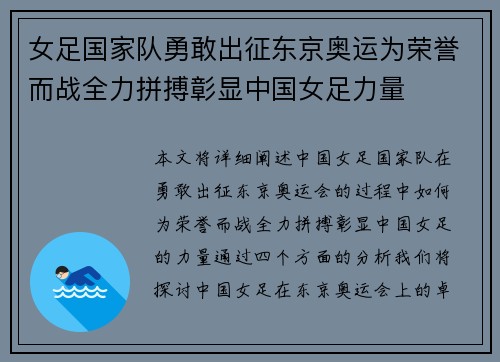 女足国家队勇敢出征东京奥运为荣誉而战全力拼搏彰显中国女足力量

本文将详细阐述中国女足国家队在勇敢出征东京奥运会的过程中如何为荣誉而战全力拼搏彰显中国女足的力量通过四个方面的分析我们将探讨中国女足在东京奥运会上的卓